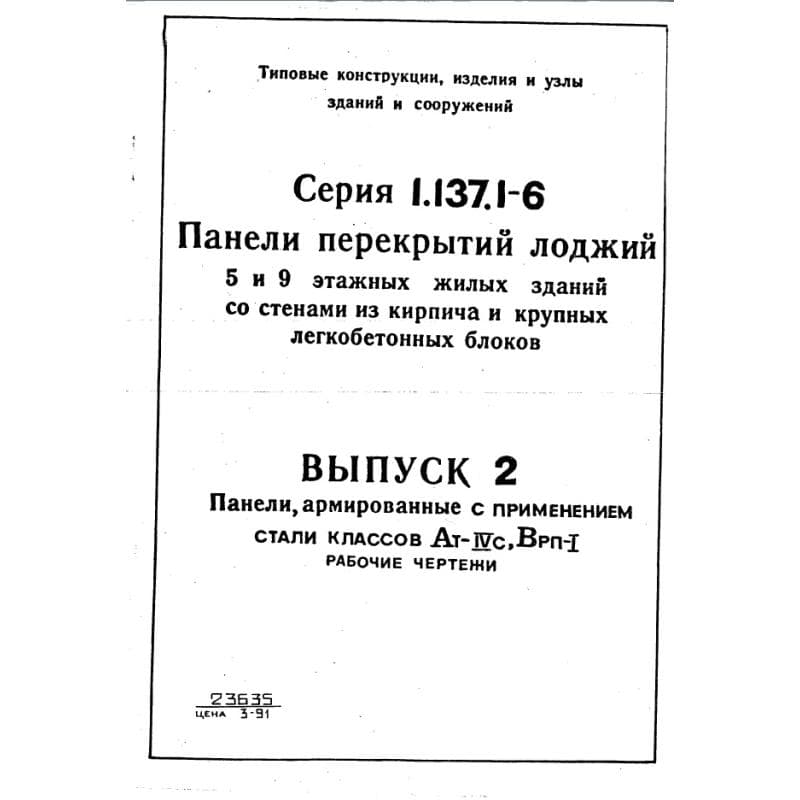 Типовые конструкции, изделия и узлы зданий и сооружений

Серия 1.137.1-6
Панели перекрытий лоджий
5 и 9 этажных жилых зданий со стенами из кирпича и крупных легкобетонных блоков

ВЫПУСК 2
Панели, армированные с применением стали классов Ат-IVс, Врп-I
РАБОЧИЕ ЧЕРТЕЖИ

23635
ЦЕНА 3-91